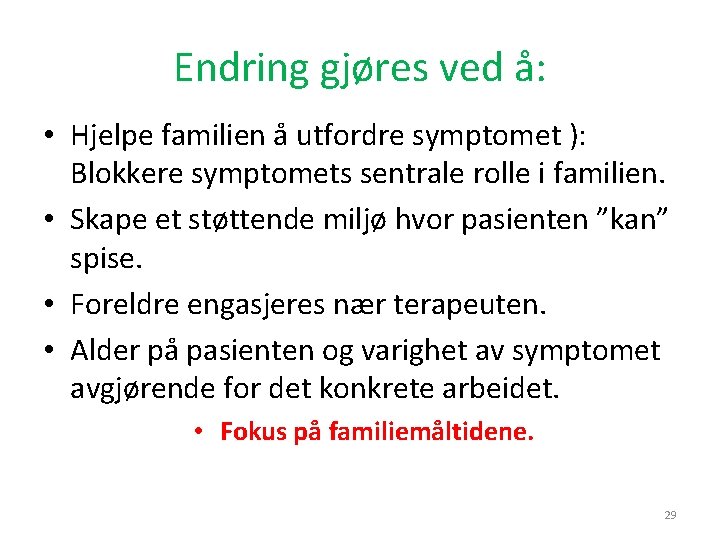 Endring gjøres ved å:

• Hjelpe familien å utfordre symptomet ): Blokkere symptomets sentrale rolle i familien.
• Skape et støttende miljø hvor pasienten ”kan” spise.
• Foreldre engasjeres nær terapeuten.
• Alder på pasienten og varighet av symptomet avgjørende for det konkrete arbeidet.

• Fokus på familiemåltidene.

29